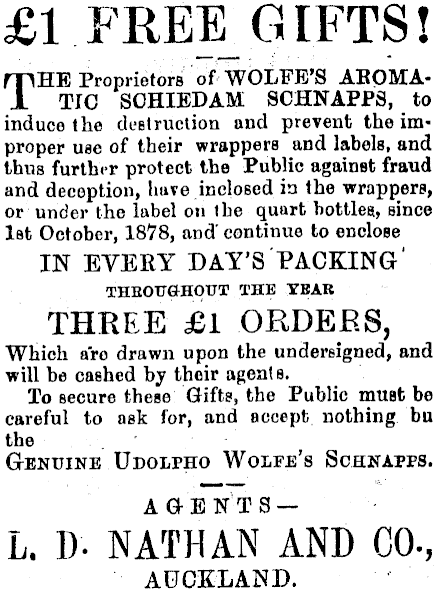 £1 FREE GIFTS!

THE Proprietors of WOLFE'S AROMATIC SCHIEDAM SCHNAPPS, to induce the destruction and prevent the improper use of their wrappers and labels, and thus further protect the Public against fraud and deception, have inclosed in the wrappers, or under the label on the quart bottles, since 1st October, 1878, and continue to enclose

IN EVERY DAY'S PACKING

THROUGHOUT THE YEAR

THREE £1 ORDERS,

Which are drawn upon the undersigned, and will be cashed by their agents.

To secure these Gifts, the Public must be careful to ask for, and accept nothing bu the

GENUINE UDOLPHO WOLFE'S SCHNAPPS.

AGENTS—

L. D. NATHAN AND CO.,

AUCKLAND.